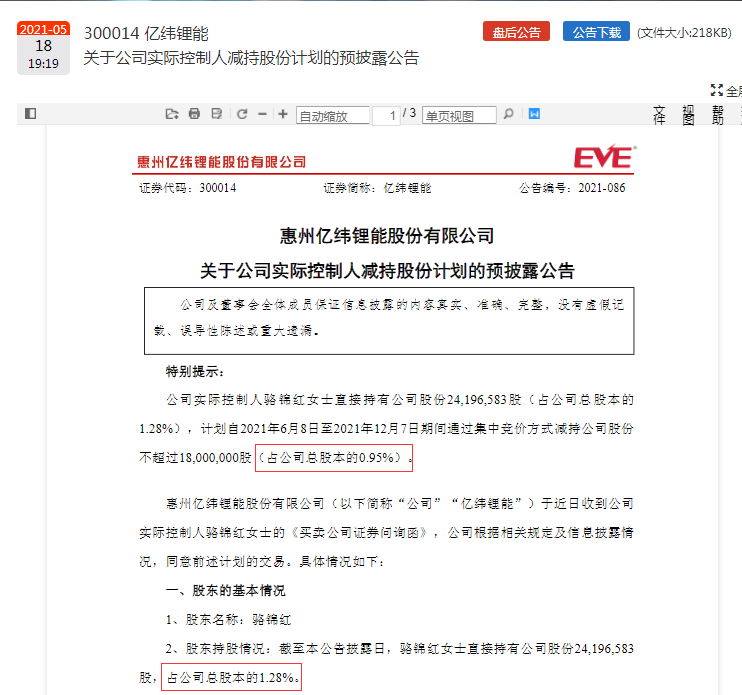 2021-05
18
19:19

300014 亿纬锂能
关于公司实际控制人减持股份计划的预披露公告

盘后公告 公告下载 (文件大小:218KB)

全屏

自动缩放 1 / 3 单页视图

文件 视图 帮助

惠州亿纬锂能股份有限公司 EVE

证券代码：300014 证券简称：亿纬锂能 公告编号：2021-086

惠州亿纬锂能股份有限公司
关于公司实际控制人减持股份计划的预披露公告

公司及董事会全体成员保证信息披露的内容真实、准确、完整，没有虚假记载、误导性陈述或重大遗漏。

特别提示：

公司实际控制人骆锦红女士直接持有公司股份24,196,583股（占公司总股本的1.28%），计划自2021年6月8日至2021年12月7日期间通过集中竞价方式减持公司股份不超过18,000,000股（占公司总股本的0.95%）。

惠州亿纬锂能股份有限公司（以下简称“公司”“亿纬锂能”）于近日收到公司实际控制人骆锦红女士的《买卖公司证券问询函》，公司根据相关规定及信息披露情况，同意前述计划的交易。具体情况如下：

一、股东的基本情况

1、股东名称：骆锦红

2、股东持股情况：截至本公告披露日，骆锦红女士直接持有公司股份24,196,583股，占公司总股本的1.28%。